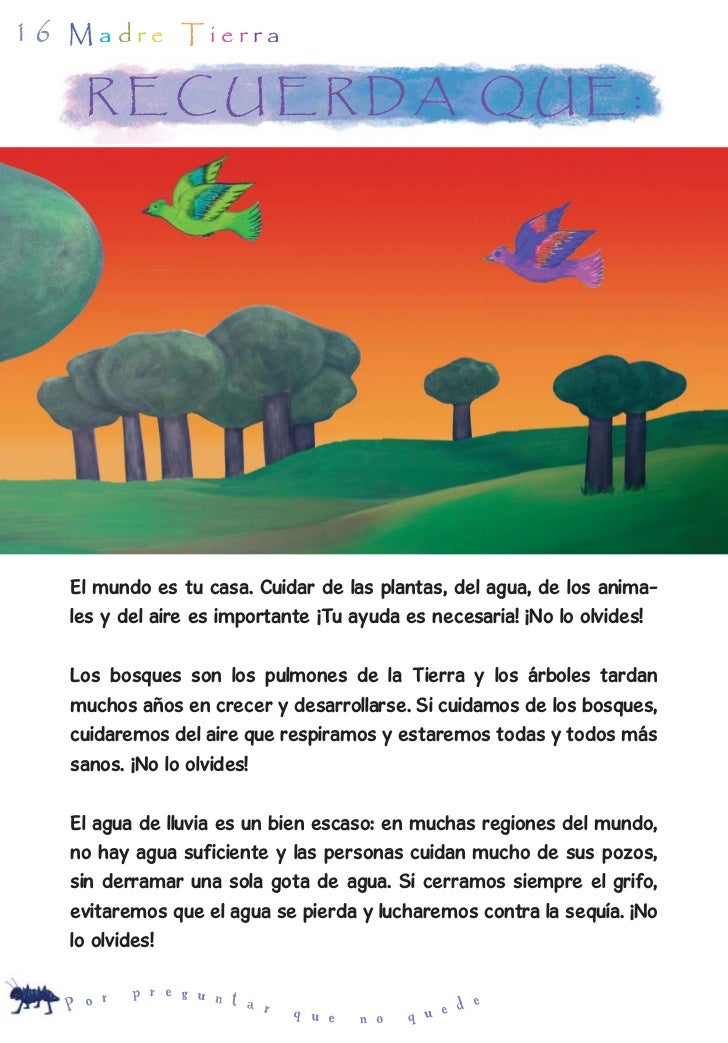 16 Madre Tierra

RECUERDA QUE:

El mundo es tu casa. Cuidar de las plantas, del agua, de los animales y del aire es importante ¡Tu ayuda es necesaria! ¡No lo olvides!

Los bosques son los pulmones de la Tierra y los árboles tardan muchos años en crecer y desarrollarse. Si cuidamos de los bosques, cuidaremos del aire que respiramos y estaremos todas y todos más sanos. ¡No lo olvides!

El agua de lluvia es un bien escaso: en muchas regiones del mundo, no hay agua suficiente y las personas cuidan mucho de sus pozos, sin derramar una sola gota de agua. Si cerramos siempre el grifo, evitaremos que el agua se pierda y lucharemos contra la sequía. ¡No lo olvides!

Por preguntar que no quede